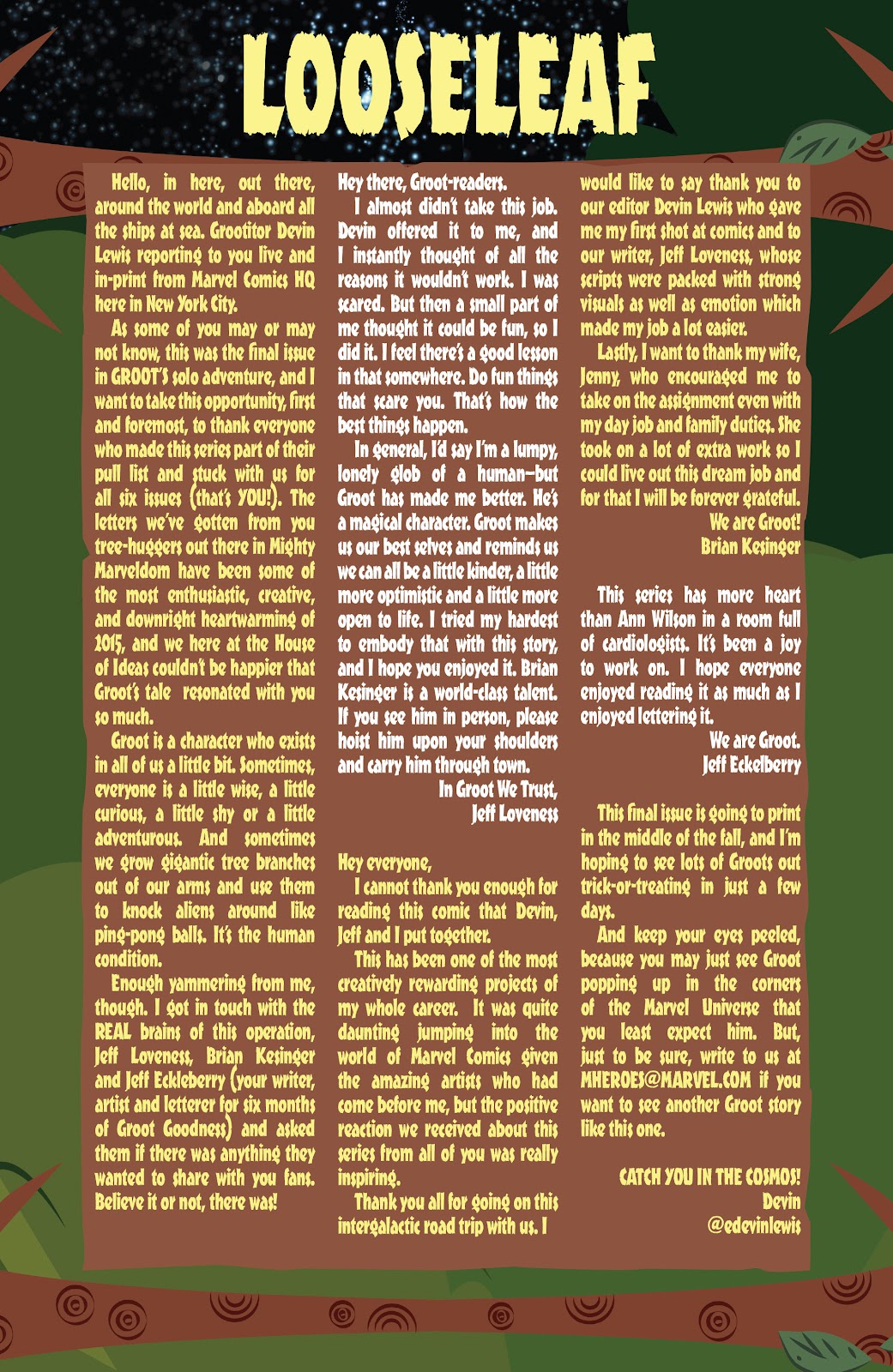 LOOSELEAF

Hello, in here, out there, around the world and aboard all the ships at sea. Grootitor Devin Lewis reporting to you live and in-print from Marvel Comics HQ here in New York City.

As some of you may or may not know, this was the final issue in GROOT'S solo adventure, and I want to take this opportunity, first and foremost, to thank everyone who made this series part of their pull list and stuck with us for all six issues (that's YOU!). The letters we've gotten from you tree-huggers out there in Mighty Marveldom have been some of the most enthusiastic, creative, and downright heartwarming of 2015, and we here at the House of Ideas couldn't be happier that Groot's tale resonated with you so much.

Groot is a character who exists in all of us a little bit. Sometimes, everyone is a little wise, a little curious, a little shy or a little adventurous. And sometimes we grow gigantic tree branches out of our arms and use them to knock aliens around like ping-pong balls. It's the human condition.

Enough yammering from me, though. I got in touch with the REAL brains of this operation, Jeff Loveness, Brian Kesinger and Jeff Eckleberry (your writer, artist and letterer for six months of Groot Goodness) and asked them if there was anything they wanted to share with you fans. Believe it or not, there was!

Hey there, Groot-readers.

I almost didn't take this job. Devin offered it to me, and I instantly thought of all the reasons it wouldn't work. I was scared. But then a small part of me thought it could be fun, so I did it. I feel there's a good lesson in that somewhere. Do fun things that scare you. That's how the best things happen.

In general, I'd say I'm a lumpy, lonely glob of a human—but Groot has made me better. He's a magical character. Groot makes us our best selves and reminds us we can all be a little kinder, a little more optimistic and a little more open to life. I tried my hardest to embody that with this story, and I hope you enjoyed it. Brian Kesinger is a world-class talent. If you see him in person, please hoist him upon your shoulders and carry him through town.

In Groot We Trust,
Jeff Loveness

Hey everyone,

I cannot thank you enough for reading this comic that Devin, Jeff and I put together.

This has been one of the most creatively rewarding projects of my whole career. It was quite daunting jumping into the world of Marvel Comics given the amazing artists who had come before me, but the positive reaction we received about this series from all of you was really inspiring.

Thank you all for going on this intergalactic road trip with us. I would like to say thank you to our editor Devin Lewis who gave me my first shot at comics and to our writer, Jeff Loveness, whose scripts were packed with strong visuals as well as emotion which made my job a lot easier.

Lastly, I want to thank my wife, Jenny, who encouraged me to take on the assignment even with my day job and family duties. She took on a lot of extra work so I could live out this dream job and for that I will be forever grateful.

We are Groot!
Brian Kesinger

This series has more heart than Ann Wilson in a room full of cardiologists. It's been a joy to work on. I hope everyone enjoyed reading it as much as I enjoyed lettering it.

We are Groot.
Jeff Eckelberry

This final issue is going to print in the middle of the fall, and I'm hoping to see lots of Groots out trick-or-treating in just a few days.

And keep your eyes peeled, because you may just see Groot popping up in the corners of the Marvel Universe that you least expect him. But, just to be sure, write to us at MHEROES@MARVEL.COM if you want to see another Groot story like this one.

CATCH YOU IN THE COSMOS!
Devin
@edevinlewis